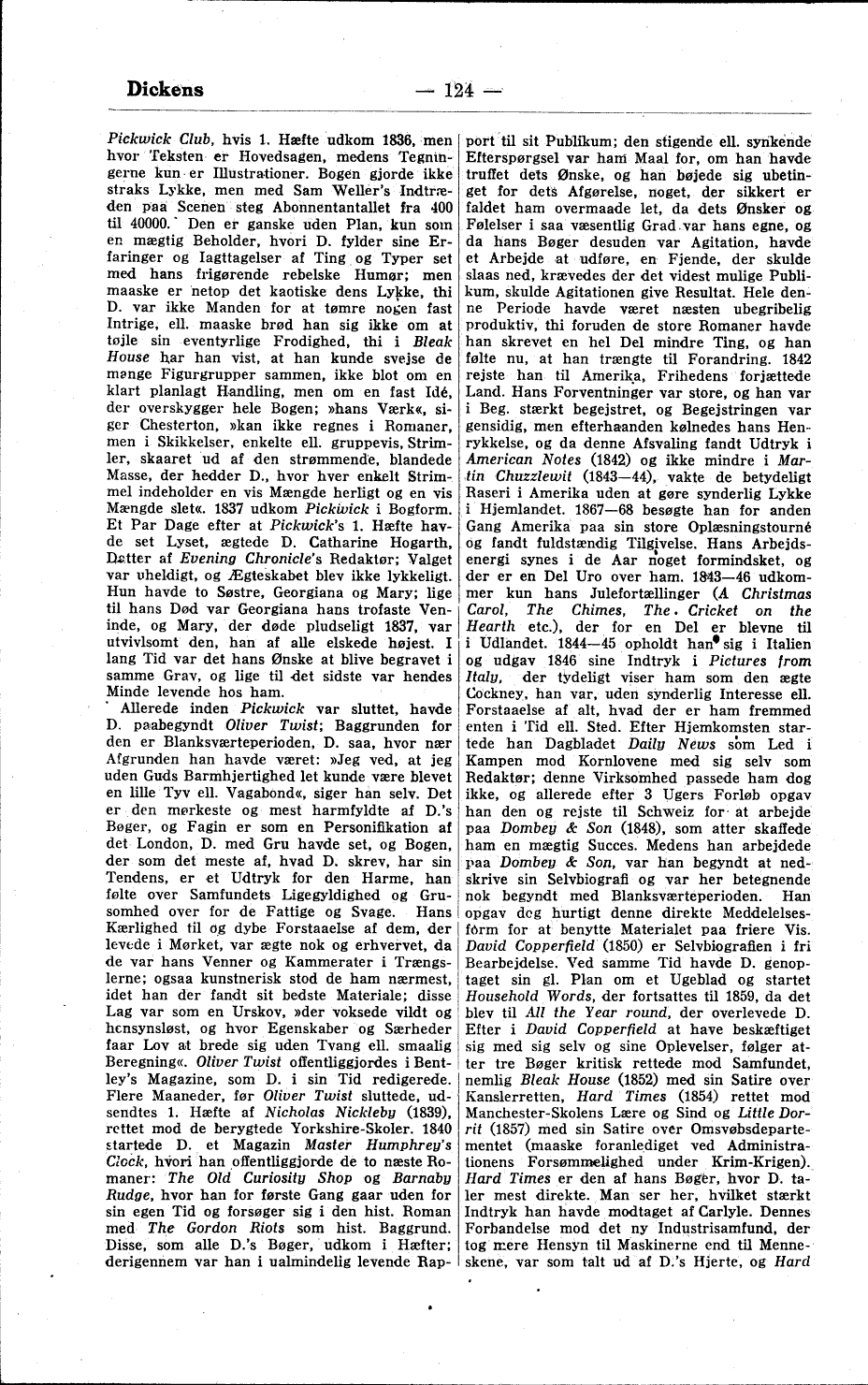 Dickens — 124 —

Pickwick Club, hvis 1. Hæfte udkom 1836, men hvor Teksten er Hovedsagen, medens Tegningerne kun er Illustrationer. Bogen gjorde ikke straks Lykke, men med Sam Weller's Indtræden paa Scenen steg Abonnentantallet fra 400 til 40000. Den er ganske uden Plan, kun som en mægtig Beholder, hvori D. fylder sine Erfaringer og Iagttagelser af Ting og Typer set med hans frigørende rebelske Humør; men maaske er netop det kaotiske dens Lykke, thi D. var ikke Manden for at tømre nogen fast Intrige, ell. maaske brød han sig ikke om at tøjle sin eventyrlige Frodighed, thi i Bleak House har han vist, at han kunde svejse de mange Figurgrupper sammen, ikke blot om en klart planlagt Handling, men om en fast Idé, der overskygger hele Bogen; »hans Værk«, siger Chesterton, »kan ikke regnes i Romaner, men i Skikkelser, enkelte ell. gruppevis, Strimler, skaaret ud af den strømmende, blandede Masse, der hedder D., hvor hver enkelt Strimmel indeholder en vis Mængde herligt og en vis Mængde slet«. 1837 udkom Pickwick i Bogform. Et Par Dage efter at Pickwick's 1. Hæfte havde set Lyset, ægtede D. Catharine Hogarth, Datter af Evening Chronicle's Redaktør; Valget var uheldigt, og Ægteskabet blev ikke lykkeligt. Hun havde to Søstre, Georgiana og Mary; lige til hans Død var Georgiana hans trofaste Veninde, og Mary, der døde pludseligt 1837, var utvivlsomt den, han af alle elskede højest. I lang Tid var det hans Ønske at blive begravet i samme Grav, og lige til det sidste var hendes Minde levende hos ham.

Allerede inden Pickwick var sluttet, havde D. paabegyndt Oliver Twist; Baggrunden for den er Blanksværteperioden, D. saa, hvor nær Afgrunden han havde været: »Jeg ved, at jeg uden Guds Barmhjertighed let kunde være blevet en lille Tyv ell. Vagabond«, siger han selv. Det er den mørkeste og mest harmfyldte af D.'s Bøger, og Fagin er som en Personifikation af det London, D. med Gru havde set, og Bogen, der som det meste af, hvad D. skrev, har sin Tendens, er et Udtryk for den Harme, han følte over Samfundets Ligegyldighed og Grusomhed over for de Fattige og Svage. Hans Kærlighed til og dybe Forstaaelse af dem, der levede i Mørket, var ægte nok og erhvervet, da de var hans Venner og Kammerater i Trængslerne; ogsaa kunstnerisk stod de ham nærmest, idet han der fandt sit bedste Materiale; disse Lag var som en Urskov, »der voksede vildt og hensynsløst, og hvor Egenskaber og Særheder faar Lov at brede sig uden Tvang ell. smaalig Beregning«. Oliver Twist offentliggjordes i Bentley's Magazine, som D. i sin Tid redigerede. Flere Maaneder, før Oliver Twist sluttede, udsendtes 1. Hæfte af Nicholas Nickleby (1839), rettet mod de berygtede Yorkshire-Skoler. 1840 startede D. et Magazin Master Humphrey's Clock, hvori han offentliggjorde de to næste Romaner: The Old Curiosity Shop og Barnaby Rudge, hvor han for første Gang gaar uden for sin egen Tid og forsøger sig i den hist. Roman med The Gordon Riots som hist. Baggrund. Disse, som alle D.'s Bøger, udkom i Hæfter; derigennem var han i ualmindelig levende Rapport til sit Publikum; den stigende ell. synkende Efterspørgsel var ham Maal for, om han havde truffet dets Ønske, og han bøjede sig ubetinget for dets Afgørelse, noget, der sikkert er faldet ham overmaade let, da dets Ønsker og Følelser i saa væsentlig Grad var hans egne, og da hans Bøger desuden var Agitation, havde et Arbejde at udføre, en Fjende, der skulde slaas ned, krævedes der det videst mulige Publikum, skulde Agitationen give Resultat. Hele denne Periode havde været næsten ubegribelig produktiv, thi foruden de store Romaner havde han skrevet en hel Del mindre Ting, og han følte nu, at han trængte til Forandring. 1842 rejste han til Amerika, Frihedens forjættede Land. Hans Forventninger var store, og han var i Beg. stærkt begejstret, og Begejstringen var gensidig, men efterhaanden kølnedes hans Henrykkelse, og da denne Afsvaling fandt Udtryk i American Notes (1842) og ikke mindre i Martin Chuzzlewit (1843—44), vakte de betydeligt Raseri i Amerika uden at gøre synderlig Lykke i Hjemlandet. 1867—68 besøgte han for anden Gang Amerika paa sin store Oplæsningstourné og fandt fuldstændig Tilgivelse. Hans Arbejdsenergi synes i de Aar noget formindsket, og der er en Del Uro over ham. 1843—46 udkommer kun hans Julefortællinger (A Christmas Carol, The Chimes, The Cricket on the Hearth etc.), der for en Del er blevne til i Udlandet. 1844—45 opholdt han sig i Italien og udgav 1846 sine Indtryk i Pictures from Italy, der tydeligt viser ham som den ægte Cockney, han var, uden synderlig Interesse ell. Forstaaelse af alt, hvad der er ham fremmed enten i Tid ell. Sted. Efter Hjemkomsten startede han Dagbladet Daily News som Led i Kampen mod Kornlovene med sig selv som Redaktør; denne Virksomhed passede ham dog ikke, og allerede efter 3 Ugers Forløb opgav han den og rejste til Schweiz for at arbejde paa Dombey & Son (1848), som atter skaffede ham en mægtig Succes. Medens han arbejdede paa Dombey & Son, var han begyndt at nedskrive sin Selvbiografi og var her betegnende nok begyndt med Blanksværteperioden. Han opgav dog hurtigt denne direkte Meddelelsesform for at benytte Materialet paa friere Vis. David Copperfield (1850) er Selvbiografien i fri Bearbejdelse. Ved samme Tid havde D. genoptaget sin gl. Plan om et Ugeblad og startet Household Words, der fortsattes til 1859, da det blev til All the Year round, der overlevede D. Efter i David Copperfield at have beskæftiget sig med sig selv og sine Oplevelser, følger atter tre Bøger kritisk rettede mod Samfundet, nemlig Bleak House (1852) med sin Satire over Kanslerretten, Hard Times (1854) rettet mod Manchester-Skolens Lære og Sind og Little Dorrit (1857) med sin Satire over Omsvøbsdepartementet (maaske foranlediget ved Administrationens Forsømmelighed under Krim-Krigen). Hard Times er den af hans Bøger, hvor D. taler mest direkte. Man ser her, hvilket stærkt Indtryk han havde modtaget af Carlyle. Dennes Forbandelse mod det ny Industrisamfund, der tog mere Hensyn til Maskinerne end til Menneskene, var som talt ud af D.'s Hjerte, og Hard